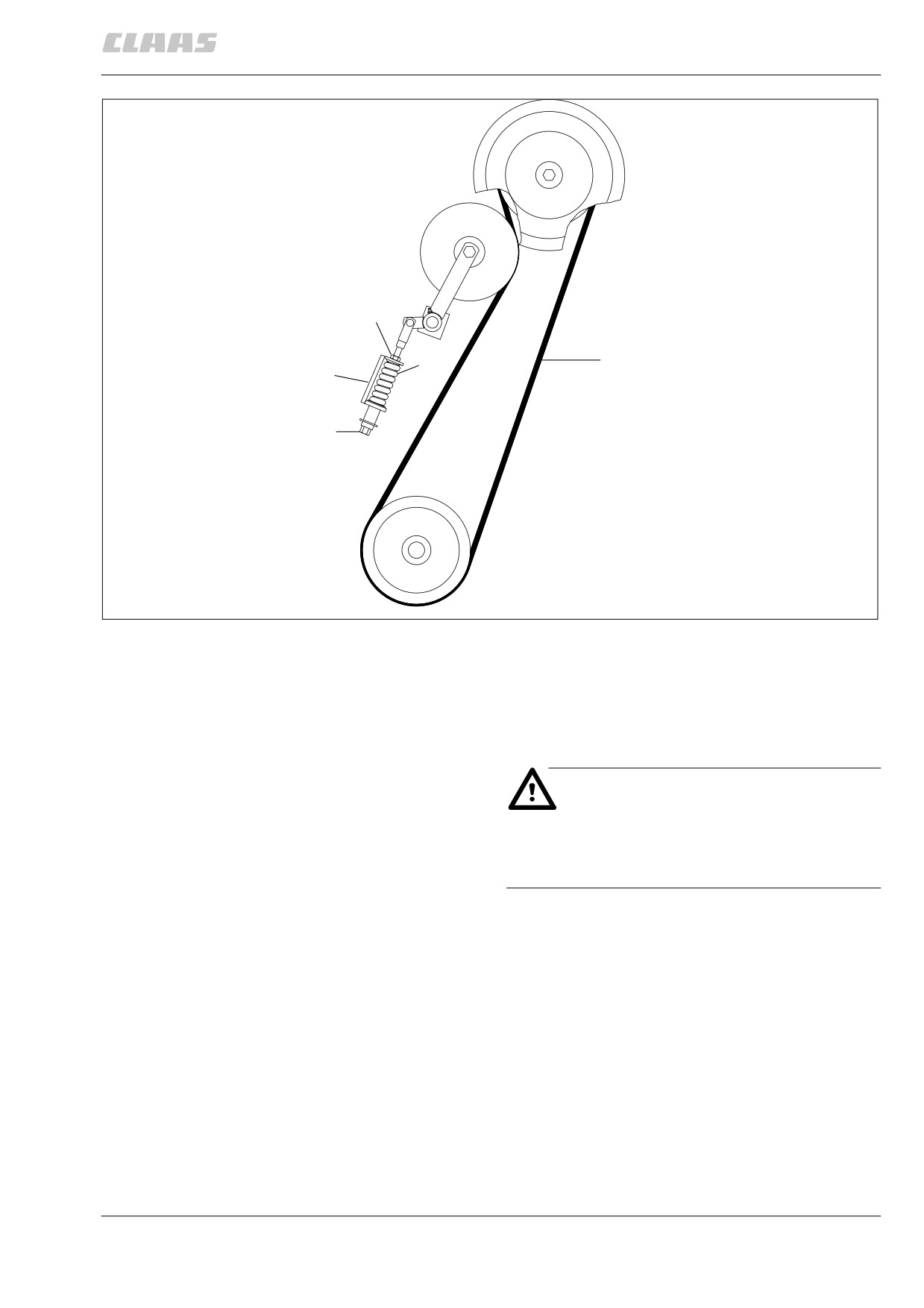 CLAAS